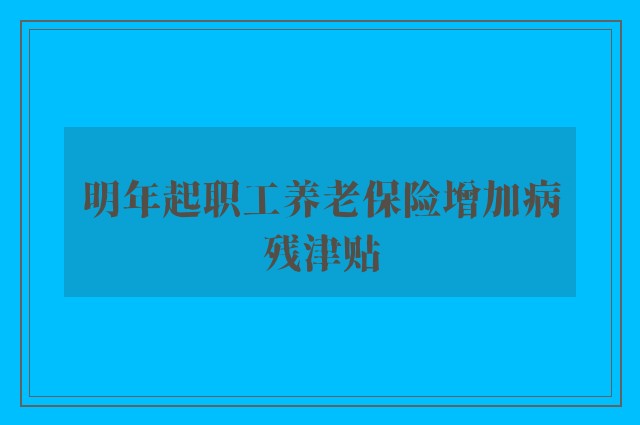 明年起职工养老保险增加病残津贴